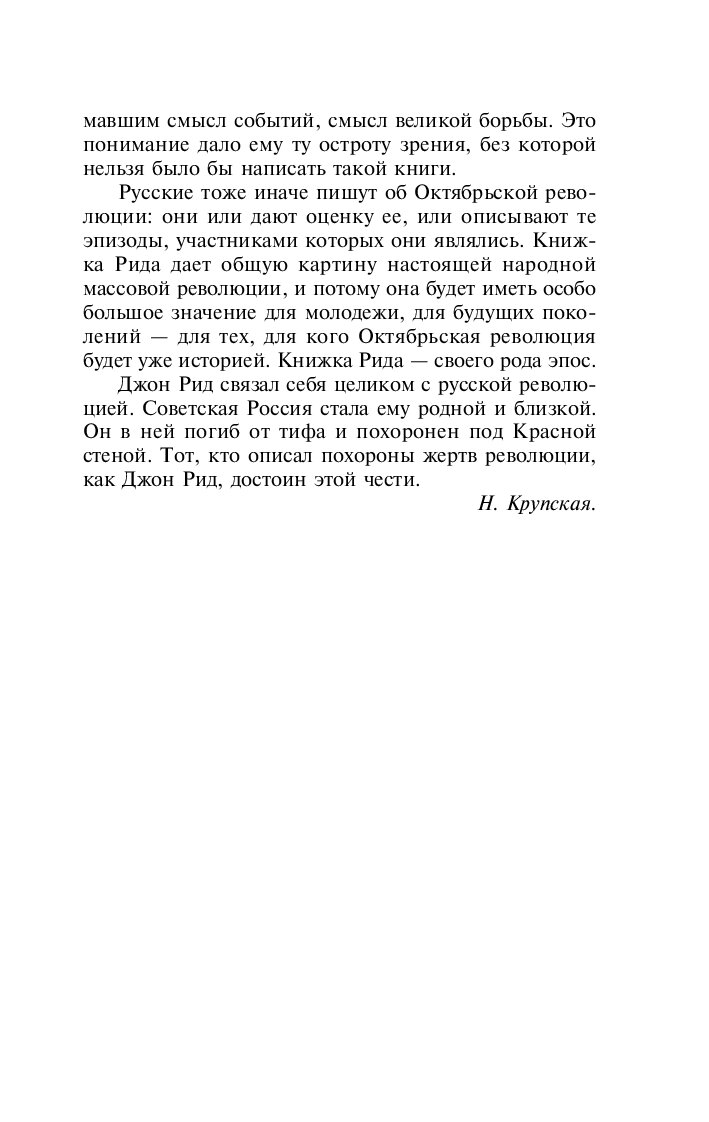 мавшим смысл событий, смысл великой борьбы. Это понимание дало ему ту остроту зрения, без которой нельзя было бы написать такой книги.

Русские тоже иначе пишут об Октябрьской революции: они или дают оценку ее, или описывают те эпизоды, участниками которых они являлись. Книжка Рида дает общую картину настоящей народной массовой революции, и потому она будет иметь особо большое значение для молодежи, для будущих поколений — для тех, для кого Октябрьская революция будет уже историей. Книжка Рида — своего рода эпос.

Джон Рид связал себя целиком с русской революцией. Советская Россия стала ему родной и близкой. Он в ней погиб от тифа и похоронен под Красной стеной. Тот, кто описал похороны жертв революции, как Джон Рид, достоин этой чести.

Н. Крупская.